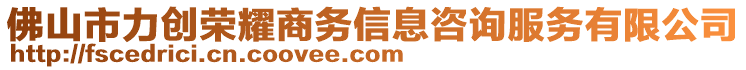 佛山市力创荣耀商务信息咨询服务有限公司
http://fscedrici.cn.coovee.com